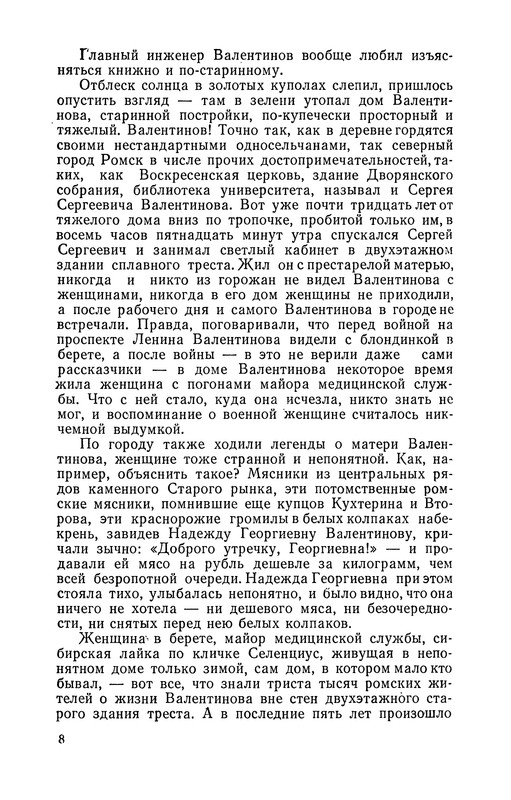 Главный инженер Валентинов вообще любил изъясняться книжно и по-старинному.

Отблеск солнца в золотых куполах слепил, пришлось опустить взгляд — там в зелени утопал дом Валентинова, старинной постройки, по-купечески просторный и тяжелый. Валентинов! Точно так, как в деревне гордятся своими нестандартными односельчанами, так северный город Ромск в числе прочих достопримечательностей, таких, как Воскресенская церковь, здание Дворянского собрания, библиотека университета, называл и Сергея Сергеевича Валентинова. Вот уже почти тридцать лет от тяжелого дома вниз по тропочке, пробитой только им, в восемь часов пятнадцать минут утра спускался Сергей Сергеевич и занимал светлый кабинет в двухэтажном здании сплавного треста. Жил он с престарелой матерью, никогда и никто из горожан не видел Валентинова с женщинами, никогда в его дом женщины не приходили, а после рабочего дня и самого Валентинова в городе не встречали. Правда, поговаривали, что перед войной на проспекте Ленина Валентинова видели с блондинкой в берете, а после войны — в это не верили даже сами рассказчики — в доме Валентинова некоторое время жила женщина с погонами майора медицинской службы. Что с ней стало, куда она исчезла, никто знать не мог, и воспоминание о военной женщине считалось никчемной выдумкой.

По городу также ходили легенды о матери Валентинова, женщине тоже странной и непонятной. Как, например, объяснить такое? Мясники из центральных рядов каменного Старого рынка, эти потомственные ромские мясники, помнившие еще купцов Кухтерина и Второва, эти краснорожие громилы в белых колпаках набекрень, завидев Надежду Георгиевну Валентинову, кричали зычно: «Доброго утречку, Георгиевна!» — и продавали ей мясо на рубль дешевле за килограмм, чем всей безропотной очереди. Надежда Георгиевна при этом стояла тихо, улыбалась непонятно, и было видно, что она ничего не хотела — ни дешевого мяса, ни безочередности, ни снятых перед нею белых колпаков.

Женщина в берете, майор медицинской службы, сибирская лайка по кличке Селенциус, живущая в непонятном доме только зимой, сам дом, в котором мало кто бывал, — вот все, что знали триста тысяч ромских жителей о жизни Валентинова вне стен двухэтажного старого здания треста. А в последние пять лет произошло

8